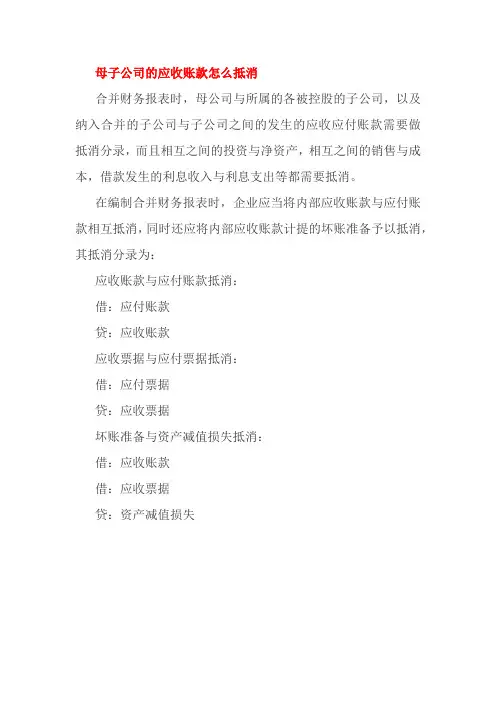 母子公司的应收账款怎么抵消

合并财务报表时，母公司与所属的各被控股的子公司，以及纳入合并的子公司与子公司之间的发生的应收应付账款需要做抵消分录，而且相互之间的投资与净资产，相互之间的销售与成本，借款发生的利息收入与利息支出等都需要抵消。

在编制合并财务报表时，企业应当将内部应收账款与应付账款相互抵消，同时还应将内部应收账款计提的坏账准备予以抵消，其抵消分录为：

应收账款与应付账款抵消：

借：应付账款

贷：应收账款

应收票据与应付票据抵消：

借：应付票据

贷：应收票据

坏账准备与资产减值损失抵消：

借：应收账款

借：应收票据

贷：资产减值损失